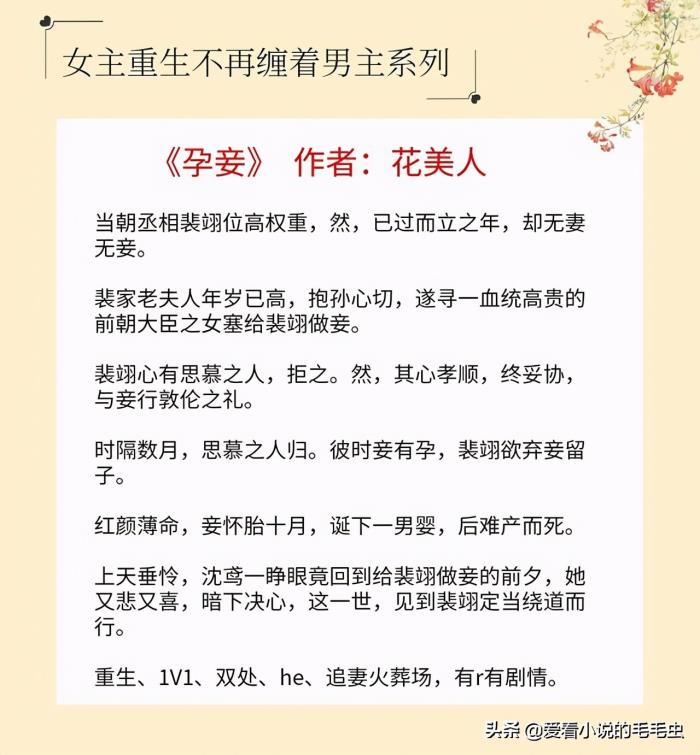 女主重生不再缠着男主系列

《孕妾》 作者：花美人

当朝丞相裴翊位高权重，然，已过而立之年，却无妻无妾。

裴家老夫人年岁已高，抱孙心切，遂寻一血统高贵的前朝大臣之女塞给裴翊做妾。

裴翊心有思慕之人，拒之。然，其心孝顺，终妥协，与妾行敦伦之礼。

时隔数月，思慕之人归。彼时妾有孕，裴翊欲弃妾留子。

红颜薄命，妾怀胎十月，诞下一男婴，后难产而死。

上天垂怜，沈鸢一睁眼竟回到给裴翊做妾的前夕，她又悲又喜，暗下决心，这一世，见到裴翊定当绕道而行。

重生、1V1、双处、he、追妻火葬场，有r有剧情。

头条 @爱看小说的毛毛虫